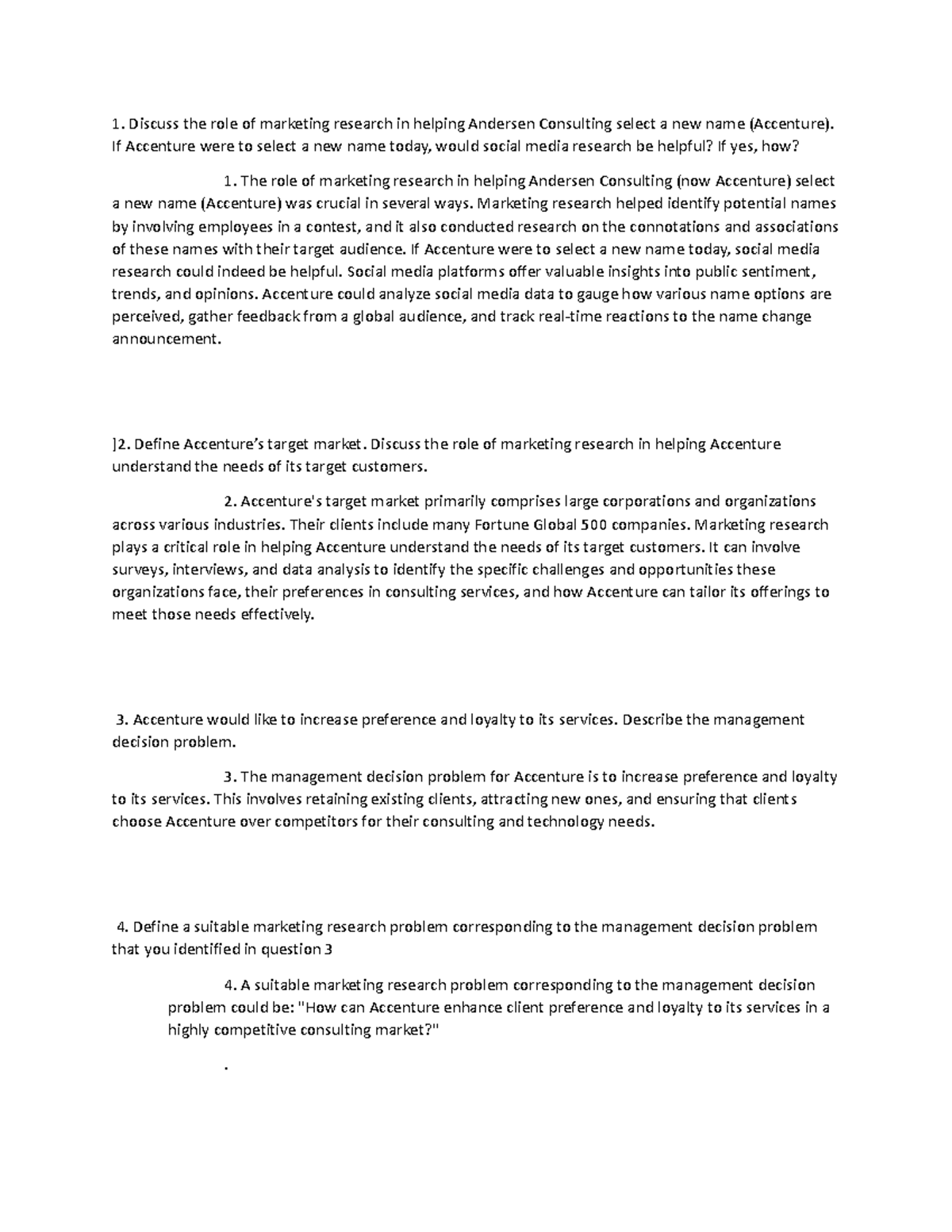 1. Discuss the role of marketing research in helping Andersen Consulting select a new name (Accenture). If Accenture were to select a new name today, would social media research be helpful? If yes, how?

1. The role of marketing research in helping Andersen Consulting (now Accenture) select a new name (Accenture) was crucial in several ways. Marketing research helped identify potential names by involving employees in a contest, and it also conducted research on the connotations and associations of these names with their target audience. If Accenture were to select a new name today, social media research could indeed be helpful. Social media platforms offer valuable insights into public sentiment, trends, and opinions. Accenture could analyze social media data to gauge how various name options are perceived, gather feedback from a global audience, and track real-time reactions to the name change announcement.

]2. Define Accenture's target market. Discuss the role of marketing research in helping Accenture understand the needs of its target customers.

2. Accenture's target market primarily comprises large corporations and organizations across various industries. Their clients include many Fortune Global 500 companies. Marketing research plays a critical role in helping Accenture understand the needs of its target customers. It can involve surveys, interviews, and data analysis to identify the specific challenges and opportunities these organizations face, their preferences in consulting services, and how Accenture can tailor its offerings to meet those needs effectively.

3. Accenture would like to increase preference and loyalty to its services. Describe the management decision problem.

3. The management decision problem for Accenture is to increase preference and loyalty to its services. This involves retaining existing clients, attracting new ones, and ensuring that clients choose Accenture over competitors for their consulting and technology needs.

4. Define a suitable marketing research problem corresponding to the management decision problem that you identified in question 3

4. A suitable marketing research problem corresponding to the management decision problem could be: "How can Accenture enhance client preference and loyalty to its services in a highly competitive consulting market?"

.